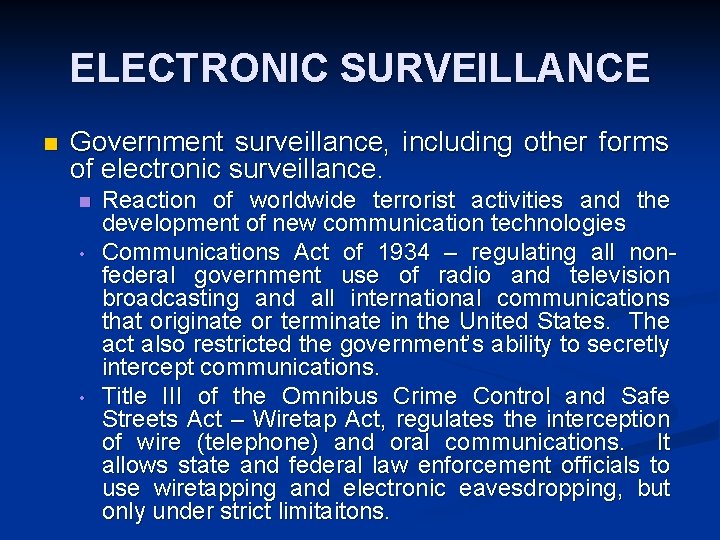 ELECTRONIC SURVEILLANCE

• Government surveillance, including other forms of electronic surveillance.

• Reaction of worldwide terrorist activities and the development of new communication technologies

• Communications Act of 1934 – regulating all non-federal government use of radio and television broadcasting and all international communications that originate or terminate in the United States. The act also restricted the government's ability to secretly intercept communications.

• Title III of the Omnibus Crime Control and Safe Streets Act – Wiretap Act, regulates the interception of wire (telephone) and oral communications. It allows state and federal law enforcement officials to use wiretapping and electronic eavesdropping, but only under strict limitaitons.